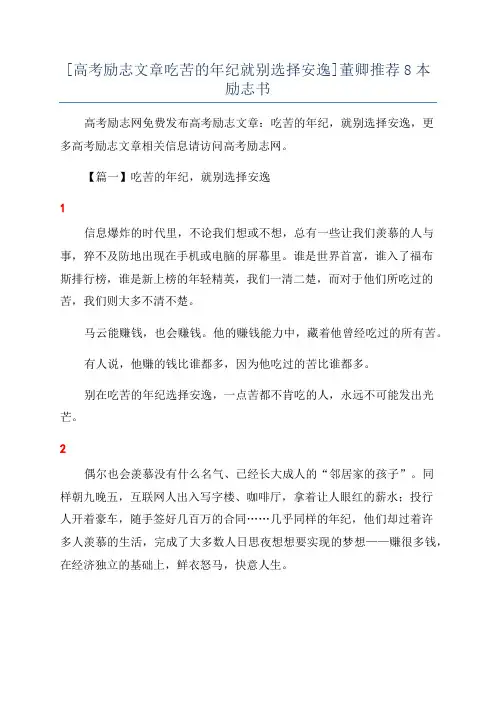 [高考励志文章吃苦的年纪就别选择安逸]董卿推荐8本励志书

高考励志网免费发布高考励志文章：吃苦的年纪，就别选择安逸，更多高考励志文章相关信息请访问高考励志网。

【篇一】吃苦的年纪，就别选择安逸

1

信息爆炸的时代里，不论我们想或不想，总有一些让我们羡慕的人与事，猝不及防地出现在手机或电脑的屏幕里。谁是世界首富，谁入了福布斯排行榜，谁是新上榜的年轻精英，我们一清二楚，而对于他们所吃过的苦，我们则大多不清不楚。

马云能赚钱，也会赚钱。他的赚钱能力中，藏着他曾经吃过的所有苦。

有人说，他赚的钱比谁都多，因为他吃过的苦比谁都多。

别在吃苦的年纪选择安逸，一点苦都不肯吃的人，永远不可能发出光芒。

2

偶尔也会羡慕没有什么名气、已经长大成人的“邻居家的孩子”。同样朝九晚五，互联网人出入写字楼、咖啡厅，拿着让人眼红的薪水；投行人开着豪车，随手签好几百万的合同……几乎同样的年纪，他们却过着许多人羡慕的生活，完成了大多数人日思夜想想要实现的梦想——赚很多钱，在经济独立的基础上，鲜衣怒马，快意人生。